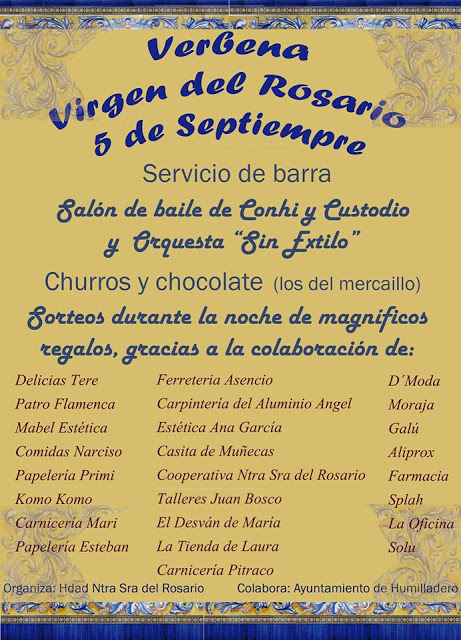 Verbena
Virgen del Rosario
5 de Septiempre

Servicio de barra

Salón de baile de Conhi y Custodio y Orquesta "Sin Extilo"

Churros y chocolate (los del mercaillo)

Sorteos durante la noche de magníficos regalos, gracias a la colaboración de:

Delicias Tere
Patro Flamenca
Mabel Estética
Comidas Narciso
Papelería Primi
Komo Komo
Carnicería Mari
Papelería Esteban

Ferreteria Asencio
Carpintería del Aluminio Angel
Estética Ana García
Casita de Muñecas
Cooperativa Ntra Sra del Rosario
Talleres Juan Bosco
El Desván de María
La Tienda de Laura
Carnicería Pitraco

D´Moda
Moraja
Galú
Aliprox
Farmacia
Splah
La Oficina
Solu

Organiza: Hdad Ntra Sra del Rosario
Colabora: Ayuntamiento de Humilladero